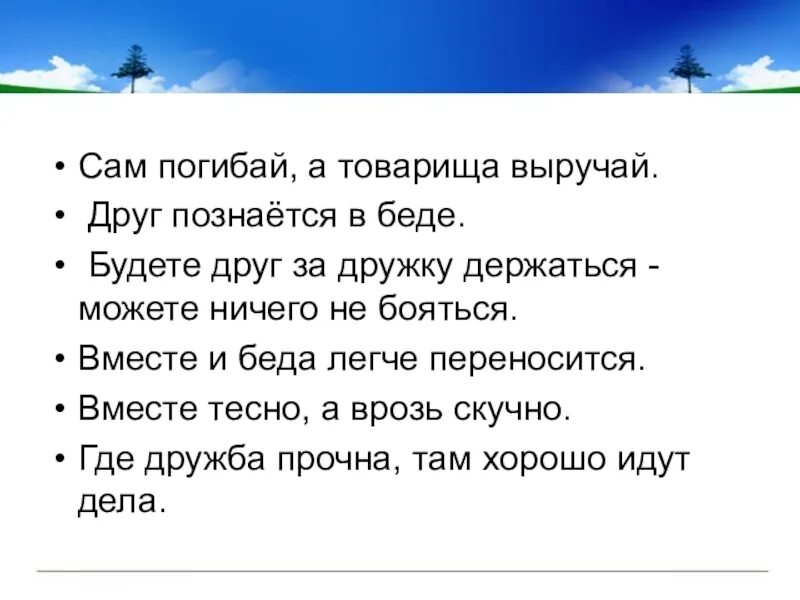 • Сам погибай, а товарища выручай.
• Друг познаётся в беде.
• Будете друг за дружку держаться - можете ничего не бояться.
• Вместе и беда легче переносится.
• Вместе тесно, а врозь скучно.
• Где дружба прочна, там хорошо идут дела.